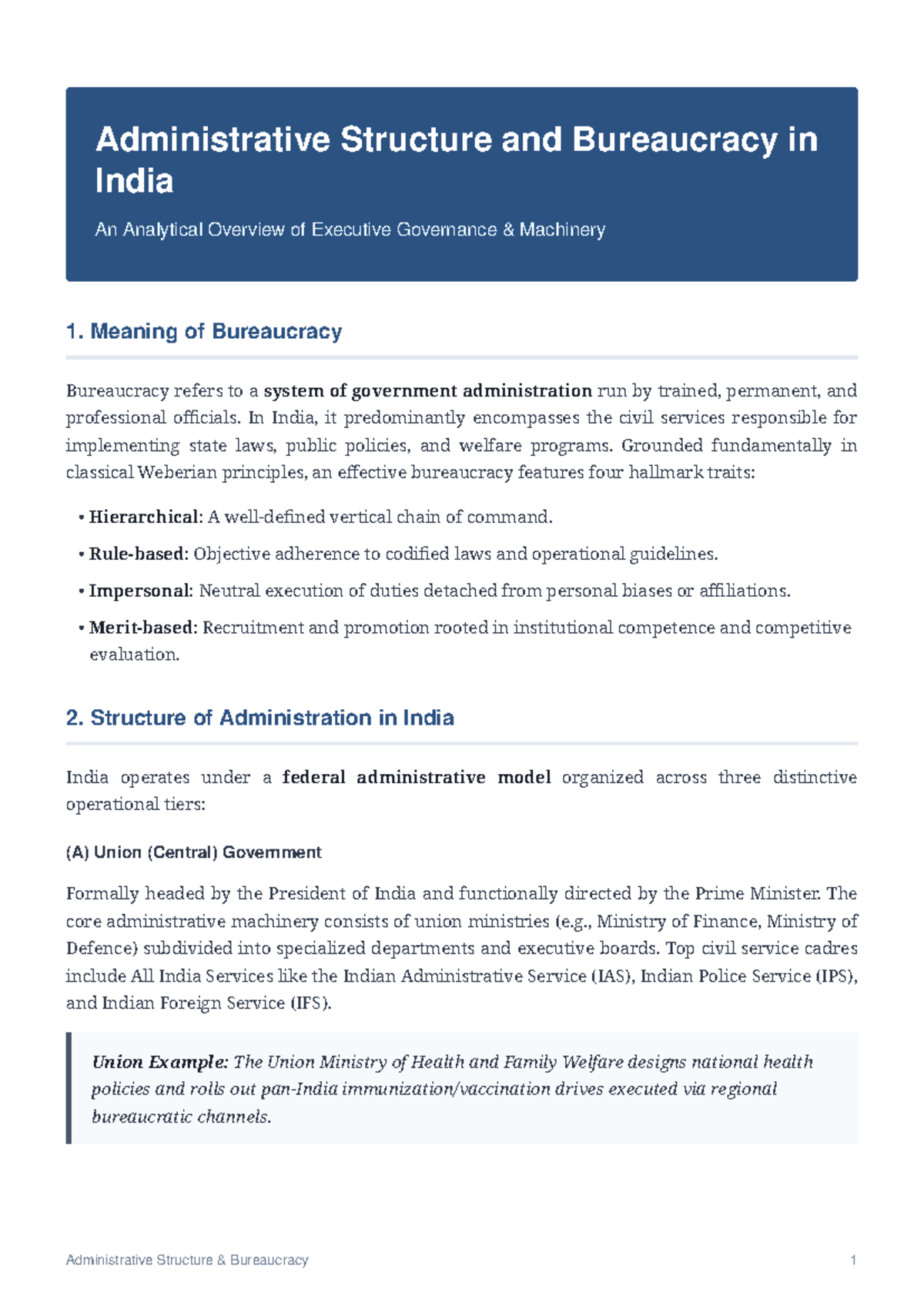 Administrative Structure and Bureaucracy in India

An Analytical Overview of Executive Governance & Machinery

1. Meaning of Bureaucracy

Bureaucracy refers to a system of government administration run by trained, permanent, and professional officials. In India, it predominantly encompasses the civil services responsible for implementing state laws, public policies, and welfare programs. Grounded fundamentally in classical Weberian principles, an effective bureaucracy features four hallmark traits:

• Hierarchical: A well-defined vertical chain of command.

• Rule-based: Objective adherence to codified laws and operational guidelines.

• Impersonal: Neutral execution of duties detached from personal biases or affiliations.

• Merit-based: Recruitment and promotion rooted in institutional competence and competitive evaluation.

2. Structure of Administration in India

India operates under a federal administrative model organized across three distinctive operational tiers:

(A) Union (Central) Government

Formally headed by the President of India and functionally directed by the Prime Minister. The core administrative machinery consists of union ministries (e.g., Ministry of Finance, Ministry of Defence) subdivided into specialized departments and executive boards. Top civil service cadres include All India Services like the Indian Administrative Service (IAS), Indian Police Service (IPS), and Indian Foreign Service (IFS).

Union Example: The Union Ministry of Health and Family Welfare designs national health policies and rolls out pan-India immunization/vaccination drives executed via regional bureaucratic channels.

Administrative Structure & Bureaucracy

1